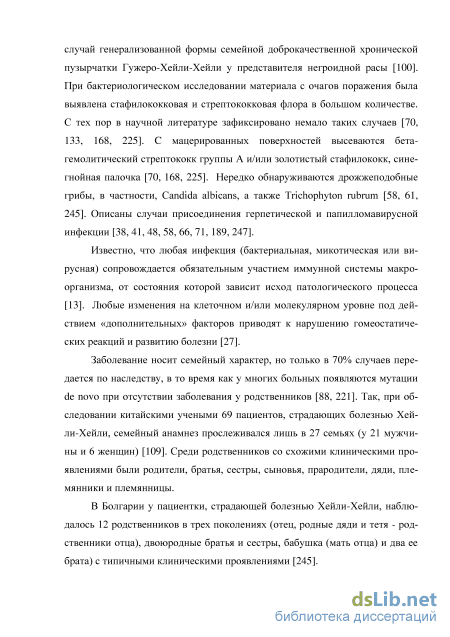 случай генерализованной формы семейной доброкачественной хронической пузырчатки Гужеро-Хейли-Хейли у представителя негроидной расы [100]. При бактериологическом исследовании материала с очагов поражения была выявлена стафилококковая и стрептококковая флора в большом количестве. С тех пор в научной литературе зафиксировано немало таких случаев [70, 133, 168, 225]. С мацерированных поверхностей высеваются бета-гемолитический стрептококк группы А и/или золотистый стафилококк, синегнойная палочка [70, 168, 225]. Нередко обнаруживаются дрожжеподобные грибы, в частности, Candida albicans, а также Trichophyton rubrum [58, 61, 245]. Описаны случаи присоединения герпетической и папилломавирусной инфекции [38, 41, 48, 58, 66, 71, 189, 247].

Известно, что любая инфекция (бактериальная, микотическая или вирусная) сопровождается обязательным участием иммунной системы макроорганизма, от состояния которой зависит исход патологического процесса [13]. Любые изменения на клеточном и/или молекулярном уровне под действием «дополнительных» факторов приводят к нарушению гомеостатических реакций и развитию болезни [27].

Заболевание носит семейный характер, но только в 70% случаев передается по наследству, в то время как у многих больных появляются мутации de novo при отсутствии заболевания у родственников [88, 221]. Так, при обследовании китайскими учеными 69 пациентов, страдающих болезнью Хейли-Хейли, семейный анамнез прослеживался лишь в 27 семьях (у 21 мужчины и 6 женщин) [109]. Среди родственников со схожими клиническими проявлениями были родители, братья, сестры, сыновья, прародители, дяди, племянники и племянницы.

В Болгарии у пациентки, страдающей болезнью Хейли-Хейли, наблюдалось 12 родственников в трех поколениях (отец, родные дяди и тетя - родственники отца), двоюродные братья и сестры, бабушка (мать отца) и два ее брата) с типичными клиническими проявлениями [245].

dsLib.net
библиотека диссертаций